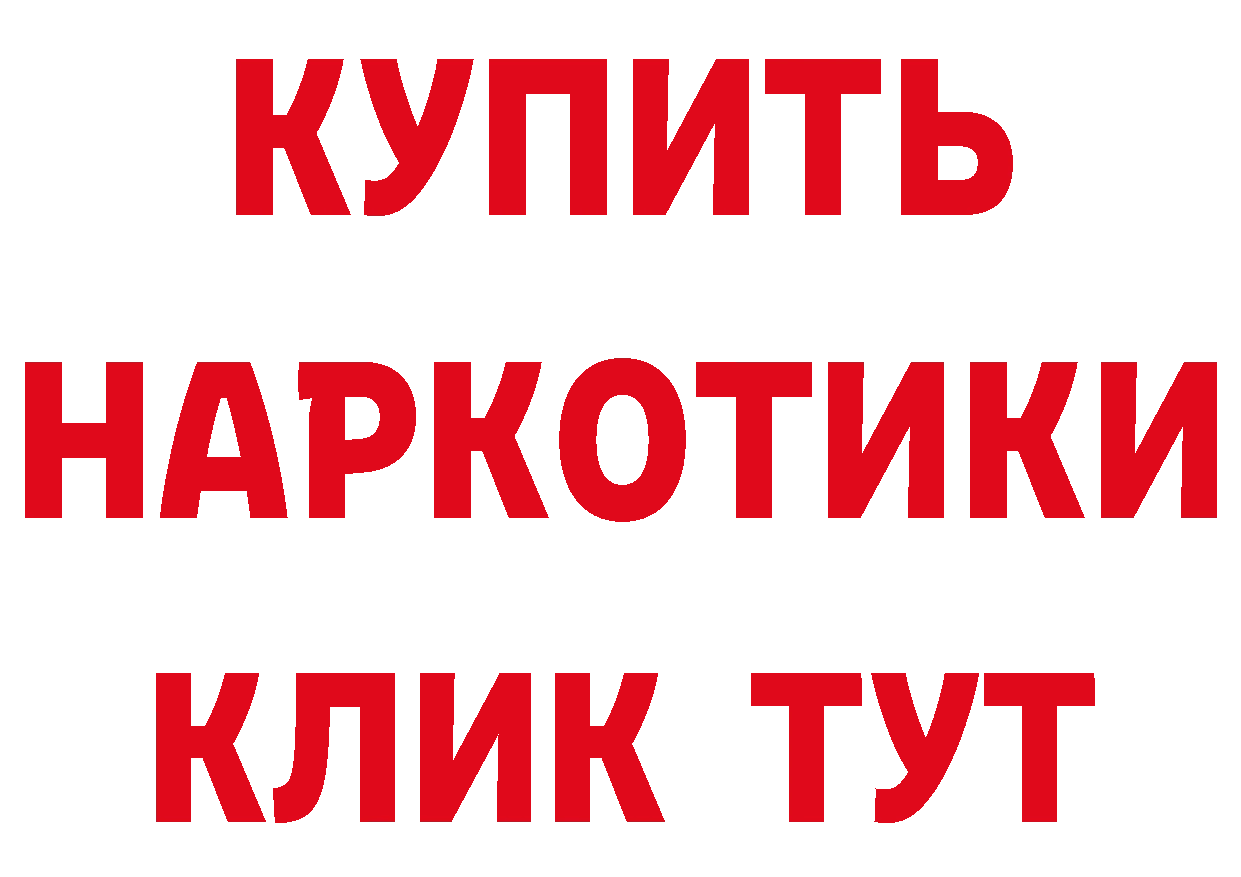 КУПИТЬ
НАРКОТИКИ
КЛИК ТУТ